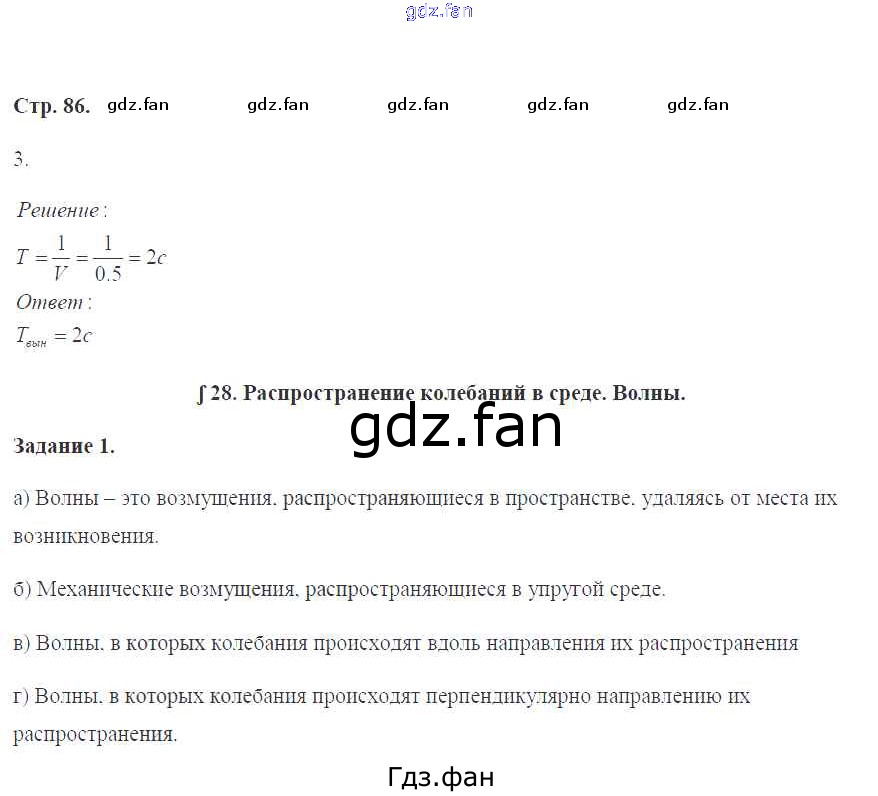 gdz.fan

Стр. 86. gdz.fan gdz.fan gdz.fan gdz.fan gdz.fan

3.

Решение:
$T = \frac{1}{V} = \frac{1}{0.5} = 2c$
Ответ:
$T_{вын} = 2c$

∫ 28. Распространение колебаний в среде. Волны.

gdz.fan

Задание 1.

а) Волны – это возмущения, распространяющиеся в пространстве, удаляясь от места их возникновения.

б) Механические возмущения, распространяющиеся в упругой среде.

в) Волны, в которых колебания происходят вдоль направления их распространения

г) Волны, в которых колебания происходят перпендикулярно направлению их распространения.

Гдз.фан